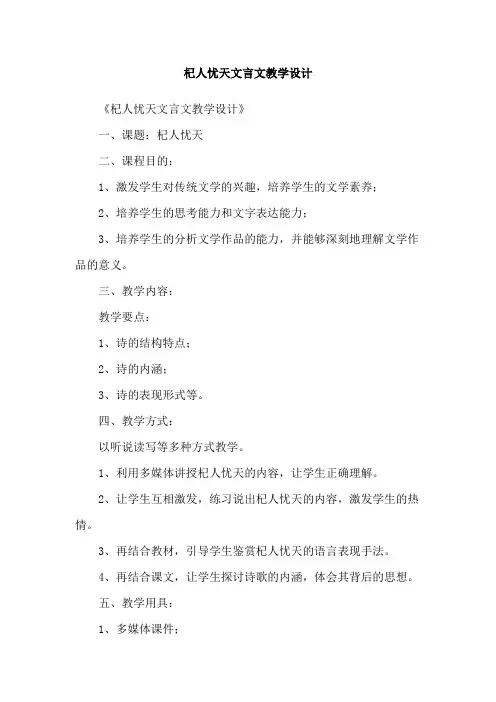 杞人忧天文言文教学设计

《杞人忧天文言文教学设计》

一、课题：杞人忧天

二、课程目的：

1、激发学生对传统文学的兴趣，培养学生的文学素养；

2、培养学生的思考能力和文字表达能力；

3、培养学生的分析文学作品的能力，并能够深刻地理解文学作品的意义。

三、教学内容：

教学要点：

1、诗的结构特点；

2、诗的内涵；

3、诗的表现形式等。

四、教学方式：

以听说读写等多种方式教学。

1、利用多媒体讲授杞人忧天的内容，让学生正确理解。

2、让学生互相激发，练习说出杞人忧天的内容，激发学生的热情。

3、再结合教材，引导学生鉴赏杞人忧天的语言表现手法。

4、再结合课文，让学生探讨诗歌的内涵，体会其背后的思想。

五、教学用具：

1、多媒体课件；